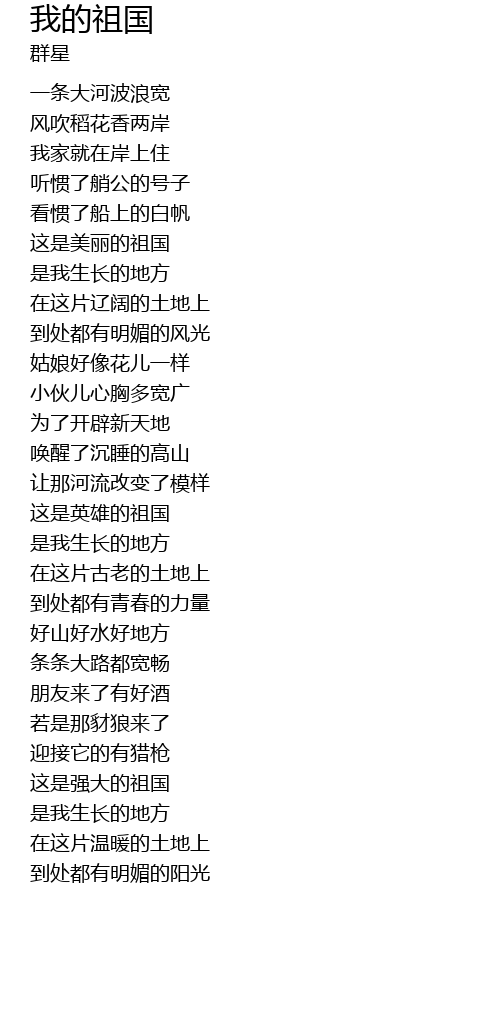 我的祖国
群星

一条大河波浪宽
风吹稻花香两岸
我家就在岸上住
听惯了艄公的号子
看惯了船上的白帆
这是美丽的祖国
是我生长的地方
在这片辽阔的土地上
到处都有明媚的风光
姑娘好像花儿一样
小伙儿心胸多宽广
为了开辟新天地
唤醒了沉睡的高山
让那河流改变了模样
这是英雄的祖国
是我生长的地方
在这片古老的土地上
到处都有青春的力量
好山好水好地方
条条大路都宽畅
朋友来了有好酒
若是那豺狼来了
迎接它的有猎枪
这是强大的祖国
是我生长的地方
在这片温暖的土地上
到处都有明媚的阳光